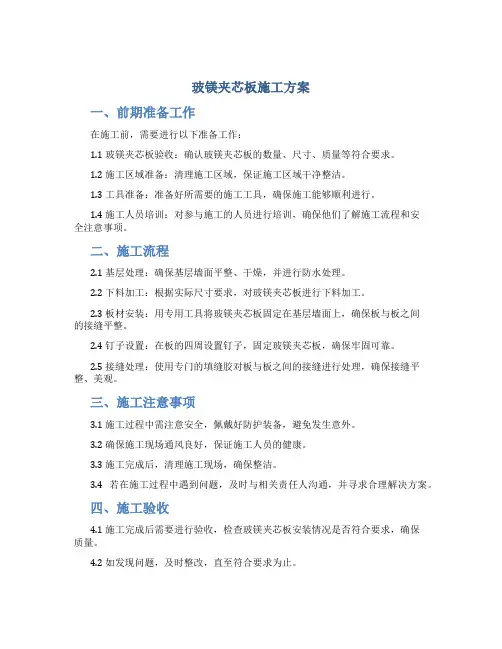 玻镁夹芯板施工方案

一、前期准备工作

在施工前，需要进行以下准备工作：

1.1 玻镁夹芯板验收：确认玻镁夹芯板的数量、尺寸、质量等符合要求。

1.2 施工区域准备：清理施工区域，保证施工区域干净整洁。

1.3 工具准备：准备好所需要的施工工具，确保施工能够顺利进行。

1.4 施工人员培训：对参与施工的人员进行培训，确保他们了解施工流程和安全注意事项。

二、施工流程

2.1 基层处理：确保基层墙面平整、干燥，并进行防水处理。

2.2 下料加工：根据实际尺寸要求，对玻镁夹芯板进行下料加工。

2.3 板材安装：用专用工具将玻镁夹芯板固定在基层墙面上，确保板与板之间的接缝平整。

2.4 钉子设置：在板的四周设置钉子，固定玻镁夹芯板，确保牢固可靠。

2.5 接缝处理：使用专门的填缝胶对板与板之间的接缝进行处理，确保接缝平整、美观。

三、施工注意事项

3.1 施工过程中需注意安全，佩戴好防护装备，避免发生意外。

3.2 确保施工现场通风良好，保证施工人员的健康。

3.3 施工完成后，清理施工现场，确保整洁。

3.4 若在施工过程中遇到问题，及时与相关责任人沟通，并寻求合理解决方案。

四、施工验收

4.1 施工完成后需要进行验收，检查玻镁夹芯板安装情况是否符合要求，确保质量。

4.2 如发现问题，及时整改，直至符合要求为止。